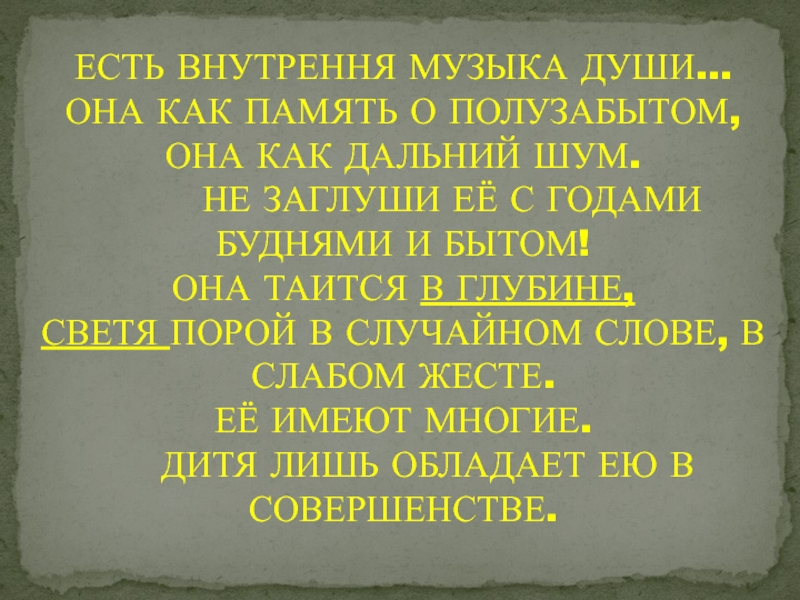 ЕСТЬ ВНУТРЕННЯ МУЗЫКА ДУШИ…
ОНА КАК ПАМЯТЬ О ПОЛУЗАБЫТОМ,
ОНА КАК ДАЛЬНИЙ ШУМ.
НЕ ЗАГЛУШИ ЕЁ С ГОДАМИ
БУДНЯМИ И БЫТОМ!
ОНА ТАИТСЯ В ГЛУБИНЕ,
СВЕТЯ ПОРОЙ В СЛУЧАЙНОМ СЛОВЕ, В СЛАБОМ ЖЕСТЕ.
ЕЁ ИМЕЮТ МНОГИЕ.
ДИТЯ ЛИШЬ ОБЛАДАЕТ ЕЮ В СОВЕРШЕНСТВЕ.